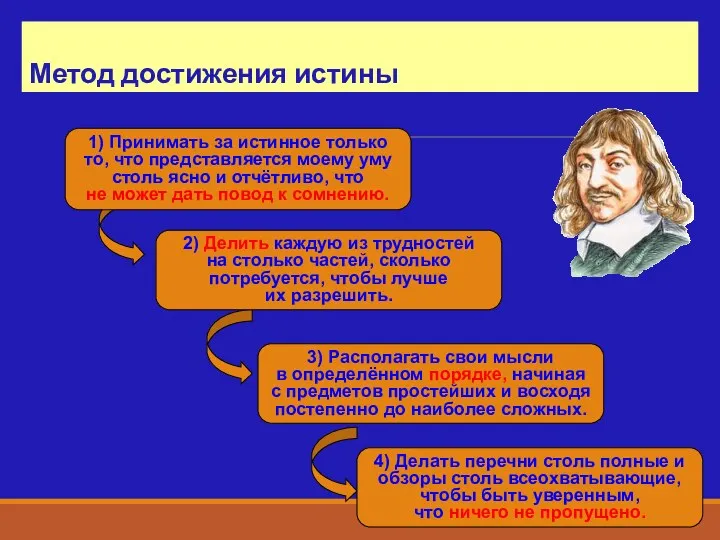 Метод достижения истины

1) Принимать за истинное только то, что представляется моему уму столь ясно и отчётливо, что не может дать повод к сомнению.

2) Делить каждую из трудностей на столько частей, сколько потребуется, чтобы лучше их разрешить.

3) Располагать свои мысли в определённом порядке, начиная с предметов простейших и восходя постепенно до наиболее сложных.

4) Делать перечни столь полные и обзоры столь всеохватывающие, чтобы быть уверенным, что ничего не пропущено.